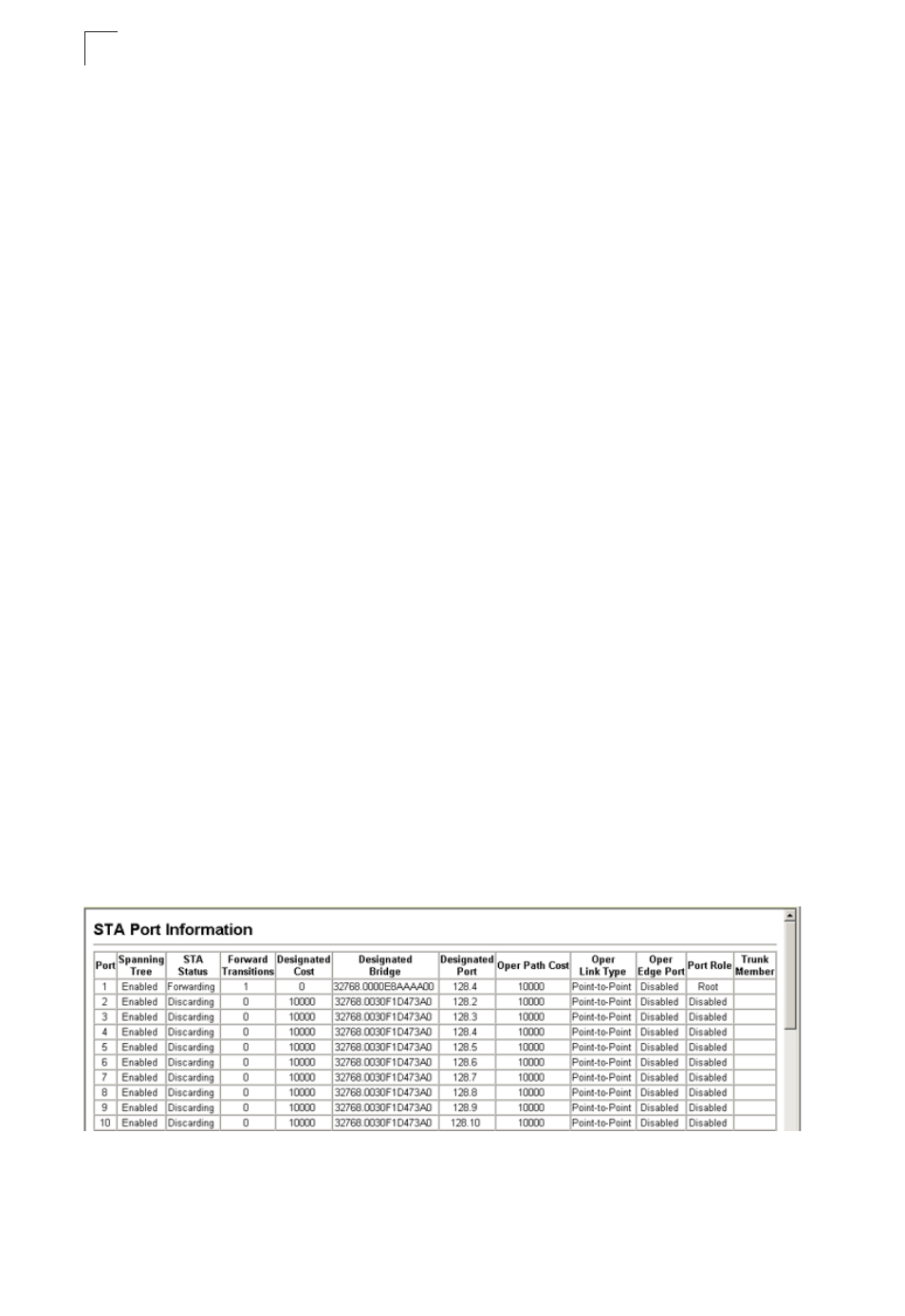 STA Port Information

| Port | Spanning Tree | STA Status | Forward Transitions | Designated Cost | Designated Bridge | Designated Port | Oper Path Cost | Oper Link Type | Oper Edge Port | Port Role | Trunk Member |
|---|---|---|---|---|---|---|---|---|---|---|---|
| 1 | Enabled | Forwarding | 1 | 0 | 32768.0000E8AAAA00 | 128.4 | 10000 | Point-to-Point | Disabled | Root | |
| 2 | Enabled | Discarding | 0 | 10000 | 32768.0030F1D473A0 | 128.2 | 10000 | Point-to-Point | Disabled | Disabled | |
| 3 | Enabled | Discarding | 0 | 10000 | 32768.0030F1D473A0 | 128.3 | 10000 | Point-to-Point | Disabled | Disabled | |
| 4 | Enabled | Discarding | 0 | 10000 | 32768.0030F1D473A0 | 128.4 | 10000 | Point-to-Point | Disabled | Disabled | |
| 5 | Enabled | Discarding | 0 | 10000 | 32768.0030F1D473A0 | 128.5 | 10000 | Point-to-Point | Disabled | Disabled | |
| 6 | Enabled | Discarding | 0 | 10000 | 32768.0030F1D473A0 | 128.6 | 10000 | Point-to-Point | Disabled | Disabled | |
| 7 | Enabled | Discarding | 0 | 10000 | 32768.0030F1D473A0 | 128.7 | 10000 | Point-to-Point | Disabled | Disabled | |
| 8 | Enabled | Discarding | 0 | 10000 | 32768.0030F1D473A0 | 128.8 | 10000 | Point-to-Point | Disabled | Disabled | |
| 9 | Enabled | Discarding | 0 | 10000 | 32768.0030F1D473A0 | 128.9 | 10000 | Point-to-Point | Disabled | Disabled | |
| 10 | Enabled | Discarding | 0 | 10000 | 32768.0030F1D473A0 | 128.10 | 10000 | Point-to-Point | Disabled | Disabled | |